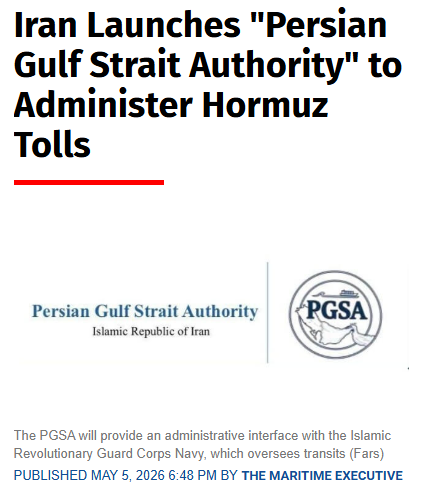 Iran Launches "Persian Gulf Strait Authority" to Administer Hormuz Tolls

Persian Gulf Strait Authority
Islamic Republic of Iran

PGSA

The PGSA will provide an administrative interface with the Islamic Revolutionary Guard Corps Navy, which oversees transits (Fars)

PUBLISHED MAY 5, 2026 6:48 PM BY THE MARITIME EXECUTIVE